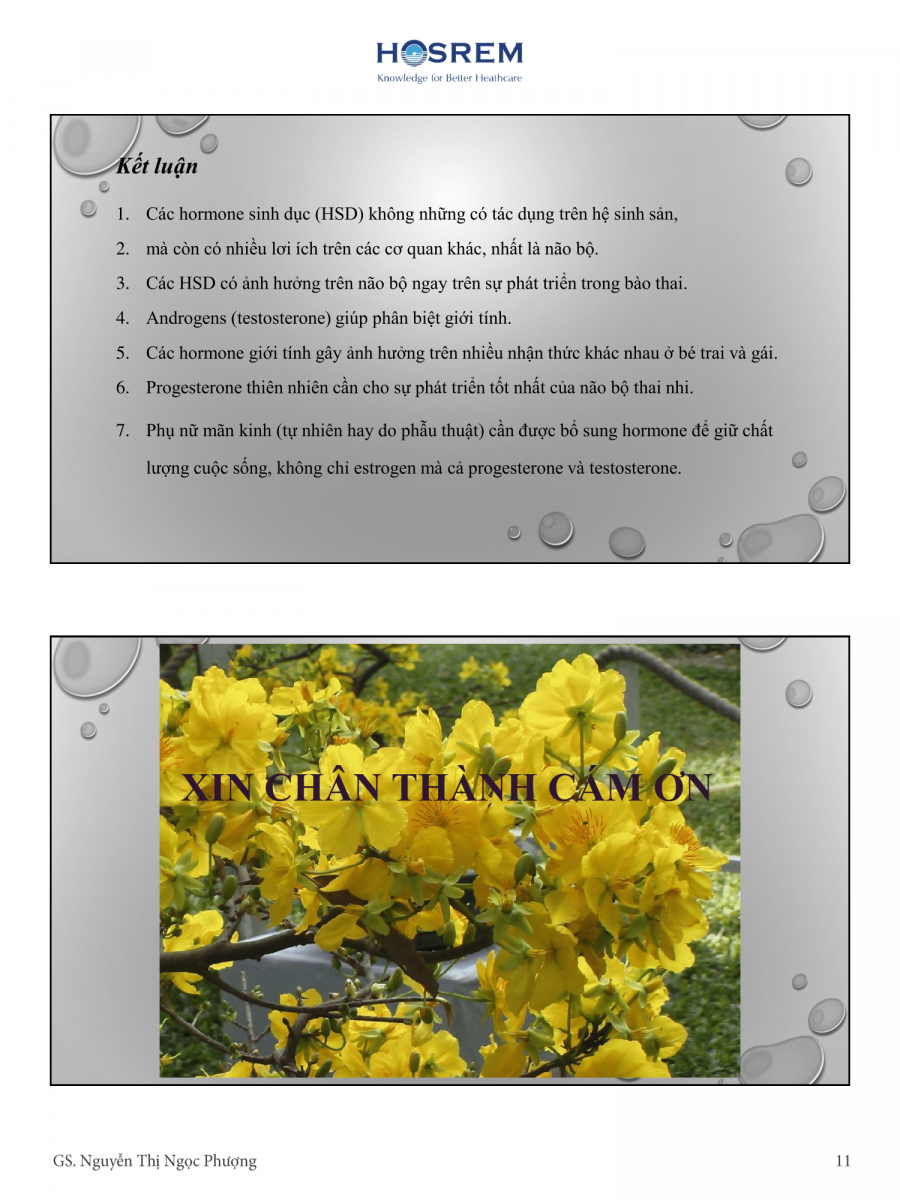 HOSREM
Knowledge for Better Heathcare

Kết luận

1. Các hormone sinh dục (HSD) không những có tác dụng trên hệ sinh sản,
2. mà còn có nhiều lơi ích trên các cơ quan khác, nhất là não bộ.
3. Các HSD có ảnh hưởng trên não bộ ngay trên sự phát triển trong bào thai.
4. Androgens (testosterone) giúp phân biệt giới tính.
5. Các hormone giới tính gây ảnh hưởng trên nhiều nhận thức khác nhau ở bé trai và gái.
6. Progesterone thiên nhiên cần cho sự phát triển tốt nhất của não bộ thai nhi.
7. Phụ nữ mãn kinh (tự nhiên hay do phẫu thuật) cần được bổ sung hormone để giữ chất lượng cuộc sống, không chỉ estrogen mà cả progesterone và testosterone.

XIN CHÂN THÀNH CÁM ƠN

GS. Nguyễn Thị Ngọc Phượng

11